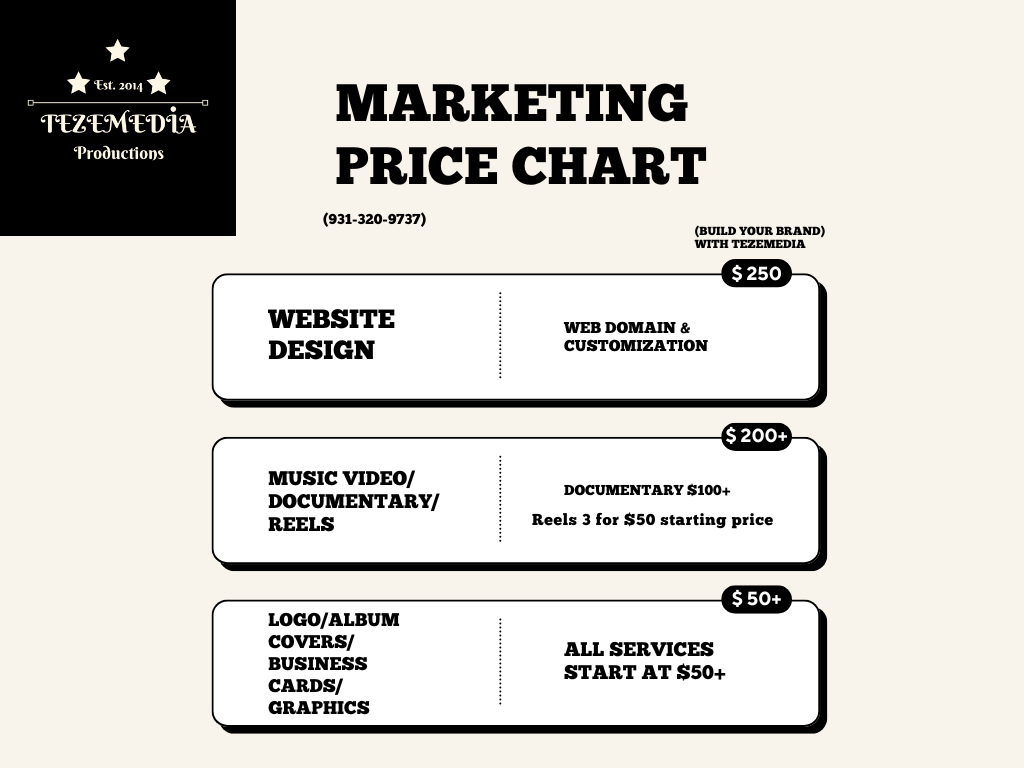 Est. 2014
TEZEMEDIA
Productions

MARKETING
PRICE CHART

(931-320-9737)

(BUILD YOUR BRAND)
WITH TEZEMEDIA

$ 250

WEBSITE DESIGN

WEB DOMAIN & CUSTOMIZATION

$ 200+

MUSIC VIDEO/ DOCUMENTARY/ REELS

DOCUMENTARY $100+

Reels 3 for $50 starting price

$ 50+

LOGO/ALBUM COVERS/ BUSINESS CARDS/ GRAPHICS

ALL SERVICES START AT $50+